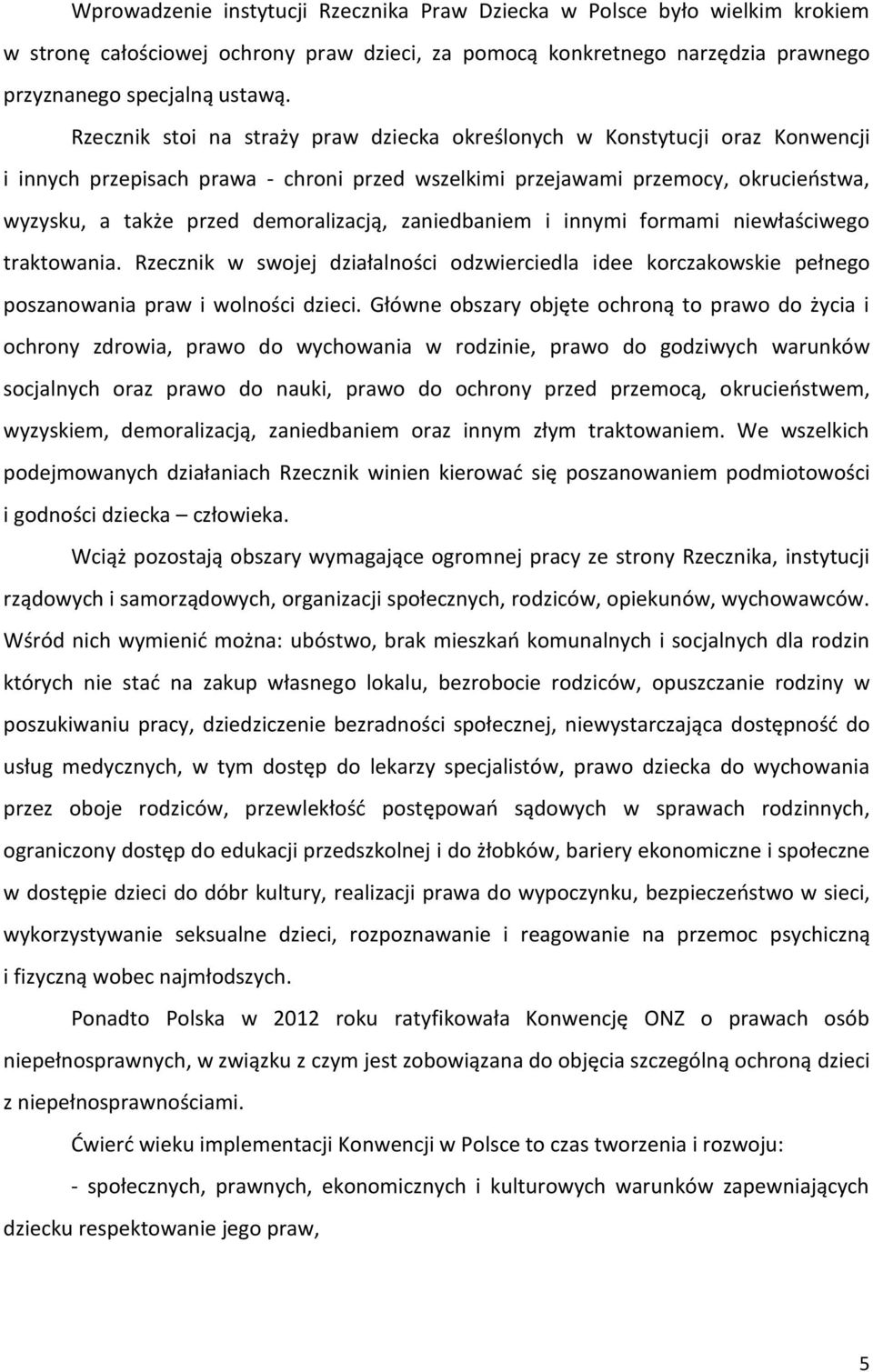 Wprowadzenie instytucji Rzecznika Praw Dziecka w Polsce było wielkim krokiem w stronę całościowej ochrony praw dzieci, za pomocą konkretnego narzędzia prawnego przyznanego specjalną ustawą.

Rzecznik stoi na straży praw dziecka określonych w Konstytucji oraz Konwencji i innych przepisach prawa - chroni przed wszelkimi przejawami przemocy, okrucieństwa, wyzysku, a także przed demoralizacją, zaniedbaniem i innymi formami niewłaściwego traktowania. Rzecznik w swojej działalności odzwierciedla idee korczakowskie pełnego poszanowania praw i wolności dzieci. Główne obszary objęte ochroną to prawo do życia i ochrony zdrowia, prawo do wychowania w rodzinie, prawo do godziwych warunków socjalnych oraz prawo do nauki, prawo do ochrony przed przemocą, okrucieństwem, wyzyskiem, demoralizacją, zaniedbaniem oraz innym złym traktowaniem. We wszelkich podejmowanych działaniach Rzecznik winien kierować się poszanowaniem podmiotowości i godności dziecka – człowieka.

Wciąż pozostają obszary wymagające ogromnej pracy ze strony Rzecznika, instytucji rządowych i samorządowych, organizacji społecznych, rodziców, opiekunów, wychowawców. Wśród nich wymienić można: ubóstwo, brak mieszkań komunalnych i socjalnych dla rodzin których nie stać na zakup własnego lokalu, bezrobocie rodziców, opuszczanie rodziny w poszukiwaniu pracy, dziedziczenie bezradności społecznej, niewystarczająca dostępność do usług medycznych, w tym dostęp do lekarzy specjalistów, prawo dziecka do wychowania przez oboje rodziców, przewlekłość postępowań sądowych w sprawach rodzinnych, ograniczony dostęp do edukacji przedszkolnej i do żłobków, bariery ekonomiczne i społeczne w dostępie dzieci do dóbr kultury, realizacji prawa do wypoczynku, bezpieczeństwo w sieci, wykorzystywanie seksualne dzieci, rozpoznawanie i reagowanie na przemoc psychiczną i fizyczną wobec najmłodszych.

Ponadto Polska w 2012 roku ratyfikowała Konwencję ONZ o prawach osób niepełnosprawnych, w związku z czym jest zobowiązana do objęcia szczególną ochroną dzieci z niepełnosprawnościami.

Ćwierć wieku implementacji Konwencji w Polsce to czas tworzenia i rozwoju:

- społecznych, prawnych, ekonomicznych i kulturowych warunków zapewniających dziecku respektowanie jego praw,

5